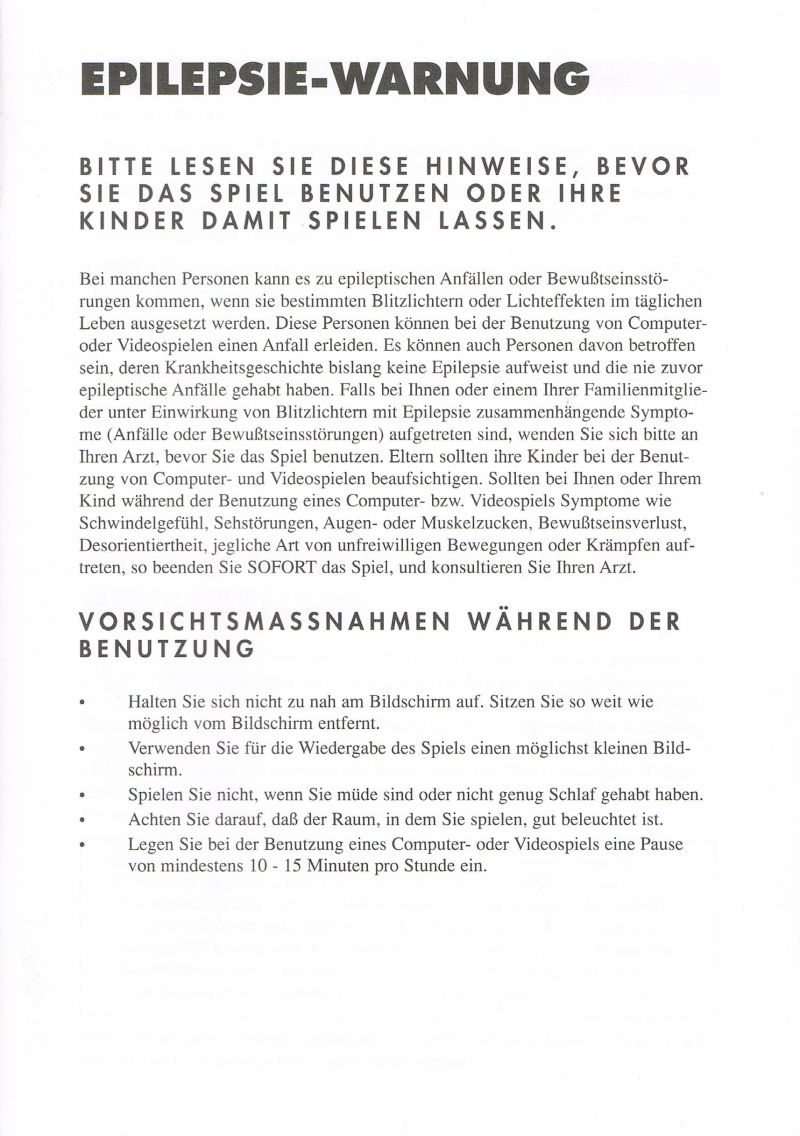 EPILEPSIE-WARNUNG

BITTE LESEN SIE DIESE HINWEISE, BEVOR SIE DAS SPIEL BENUTZEN ODER IHRE KINDER DAMIT SPIELEN LASSEN.

Bei manchen Personen kann es zu epileptischen Anfällen oder Bewußtseinsstörungen kommen, wenn sie bestimmten Blitzlichtern oder Lichteffekten im täglichen Leben ausgesetzt werden. Diese Personen können bei der Benutzung von Computer- oder Videospielen einen Anfall erleiden. Es können auch Personen davon betroffen sein, deren Krankheitsgeschichte bislang keine Epilepsie aufweist und die nie zuvor epileptische Anfälle gehabt haben. Falls bei Ihnen oder einem Ihrer Familienmitglieder unter Einwirkung von Blitzlichtern mit Epilepsie zusammenhängende Symptome (Anfälle oder Bewußtseinsstörungen) aufgetreten sind, wenden Sie sich bitte an Ihren Arzt, bevor Sie das Spiel benutzen. Eltern sollten ihre Kinder bei der Benutzung von Computer- und Videospielen beaufsichtigen. Sollten bei Ihnen oder Ihrem Kind während der Benutzung eines Computer- bzw. Videospiels Symptome wie Schwindelgefühl, Sehstörungen, Augen- oder Muskelzucken, Bewußtseinsverlust, Desorientiertheit, jegliche Art von unfreiwilligen Bewegungen oder Krämpfen auftreten, so beenden Sie SOFORT das Spiel, und konsultieren Sie Ihren Arzt.

VORSICHTSMASSNAHMEN WÄHREND DER BENUTZUNG

• Halten Sie sich nicht zu nah am Bildschirm auf. Sitzen Sie so weit wie möglich vom Bildschirm entfernt.
• Verwenden Sie für die Wiedergabe des Spiels einen möglichst kleinen Bildschirm.
• Spielen Sie nicht, wenn Sie müde sind oder nicht genug Schlaf gehabt haben.
• Achten Sie darauf, daß der Raum, in dem Sie spielen, gut beleuchtet ist.
• Legen Sie bei der Benutzung eines Computer- oder Videospiels eine Pause von mindestens 10 - 15 Minuten pro Stunde ein.